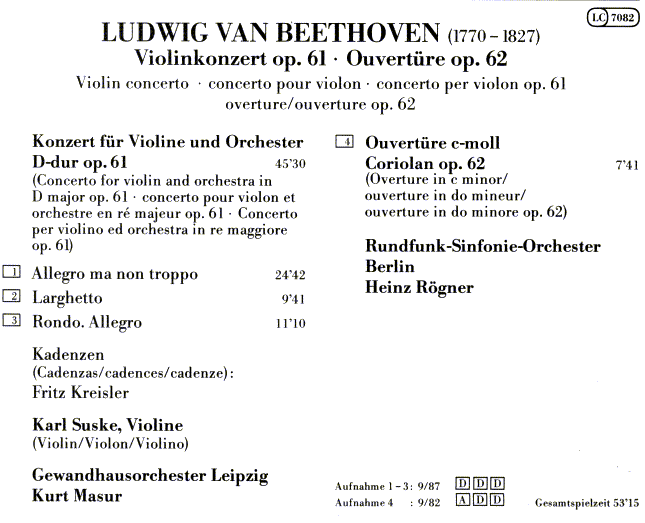 LC 7082

LUDWIG VAN BEETHOVEN (1770 – 1827)
Violinkonzert op. 61 · Ouvertüre op. 62

Violin concerto · concerto pour violon · concerto per violon op. 61
overture/ouverture op. 62

Konzert für Violine und Orchester D-dur op. 61 45'30
(Concerto for violin and orchestra in D major op. 61 · concerto pour violon et orchestre en ré majeur op. 61 · Concerto per violino ed orchestra in re maggiore op. 61)

1 Allegro ma non troppo 24'42
2 Larghetto 9'41
3 Rondo. Allegro 11'10

Kadenzen
(Cadenzas/cadences/cadenze):
Fritz Kreisler

Karl Suske, Violine
(Violin/Violon/Violino)

Gewandhausorchester Leipzig
Kurt Masur

4 Ouvertüre c-moll Coriolan op. 62 7'41
(Overture in c minor/ ouverture in do mineur/ ouverture in do minore op. 62)

Rundfunk-Sinfonie-Orchester Berlin
Heinz Rögner

Aufnahme 1 – 3: 9/87 D D D
Aufnahme 4 : 9/82 A D D

Gesamtspielzeit 53'15